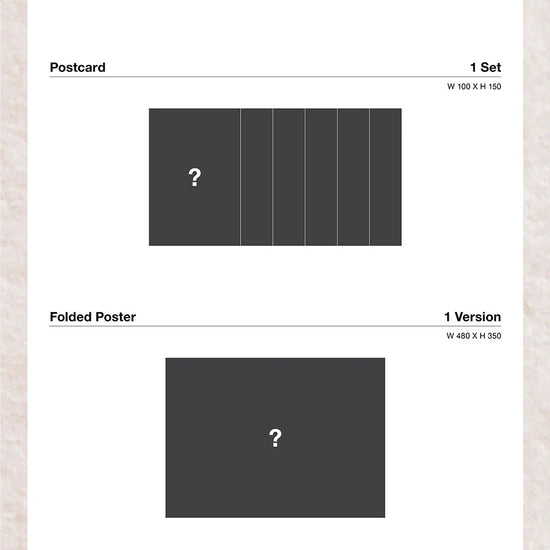 Postcard
1 Set

W 100 X H 150

?

Folded Poster
1 Version

W 480 X H 350

?